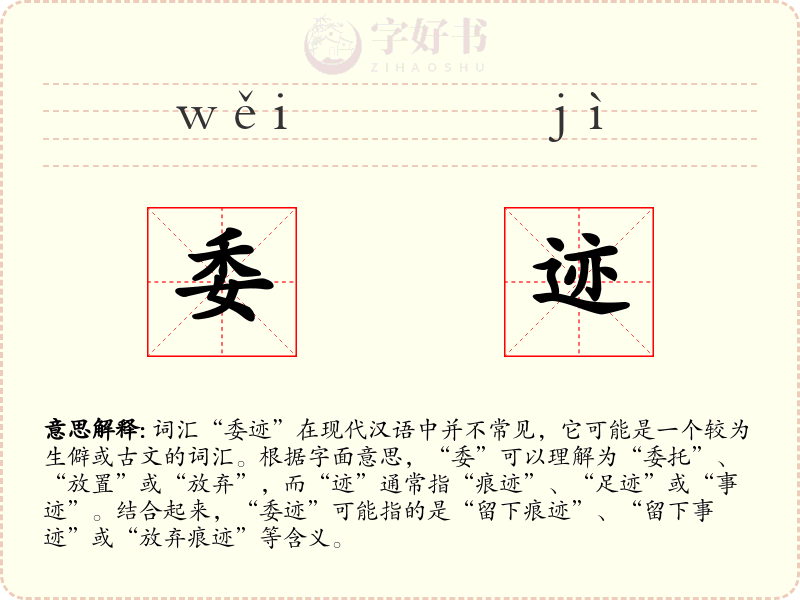 wěi jì

委 迹

意思解释:词汇“委迹”在现代汉语中并不常见，它可能是一个较为生僻或古文的词汇。根据字面意思，“委”可以理解为“委托”、“放置”或“放弃”，而“迹”通常指“痕迹”、“足迹”或“事迹”。结合起来，“委迹”可能指的是“留下痕迹”、“留下事迹”或“放弃痕迹”等含义。

字好书
ZIHAOSHU